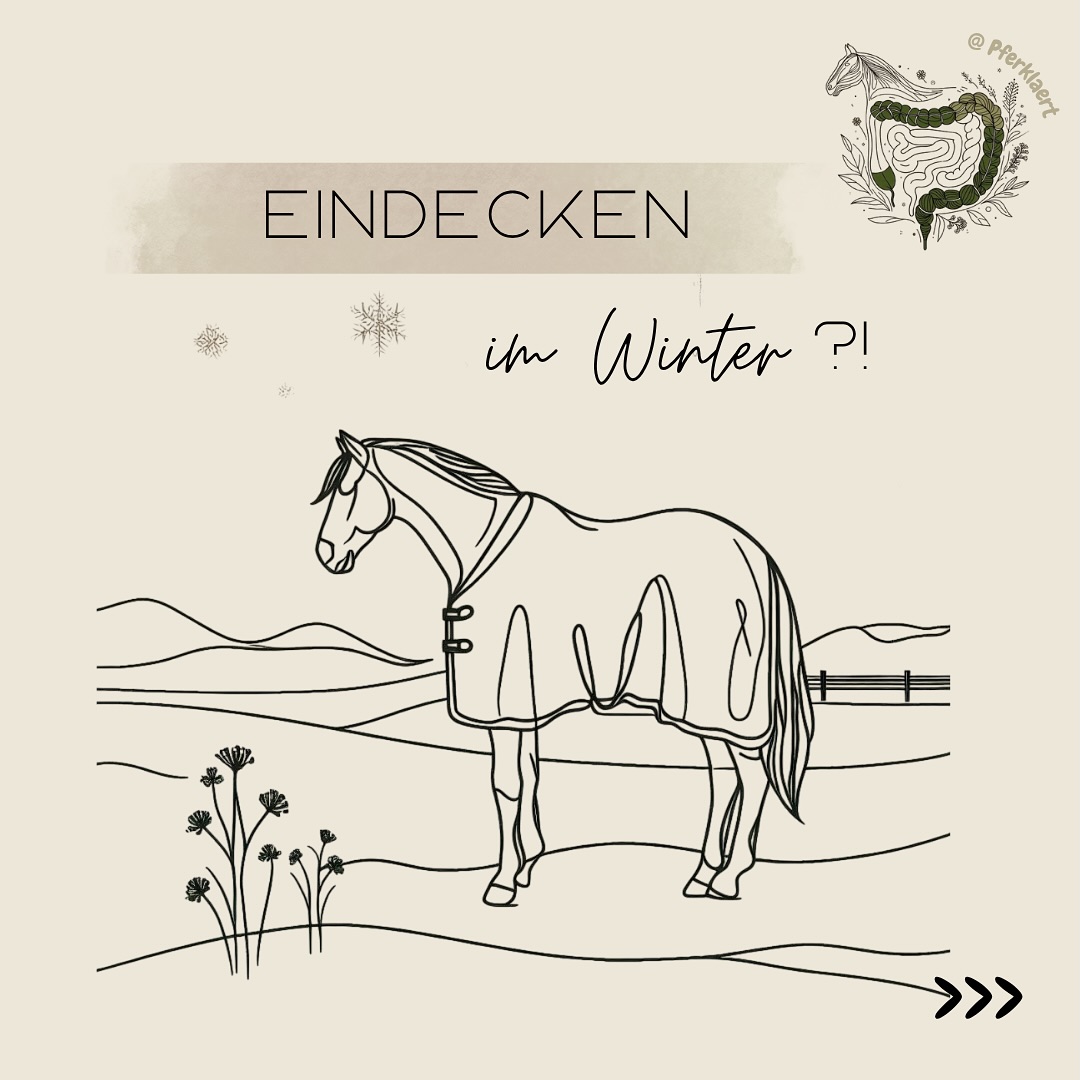 @ Pferklaert

EINDECKEN

im Winter ?!

>>>